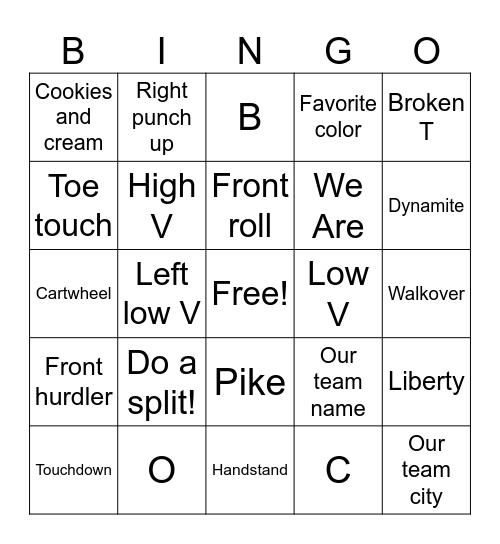 | B | I | N | G | O |
|---|---|---|---|---|
| Cookies and cream | Right punch up | B | Favorite color | Broken T |
| Toe touch | High V | Front roll | We Are | Dynamite |
| Cartwheel | Left low V | Free! | Low V | Walkover |
| Front hurdler | Do a split! | Pike | Our team name | Liberty |
| Touchdown | O | Handstand | C | Our team city |